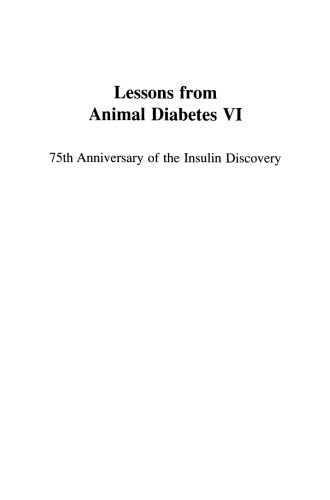 Lessons from
Animal Diabetes VI

75th Anniversary of the Insulin Discovery